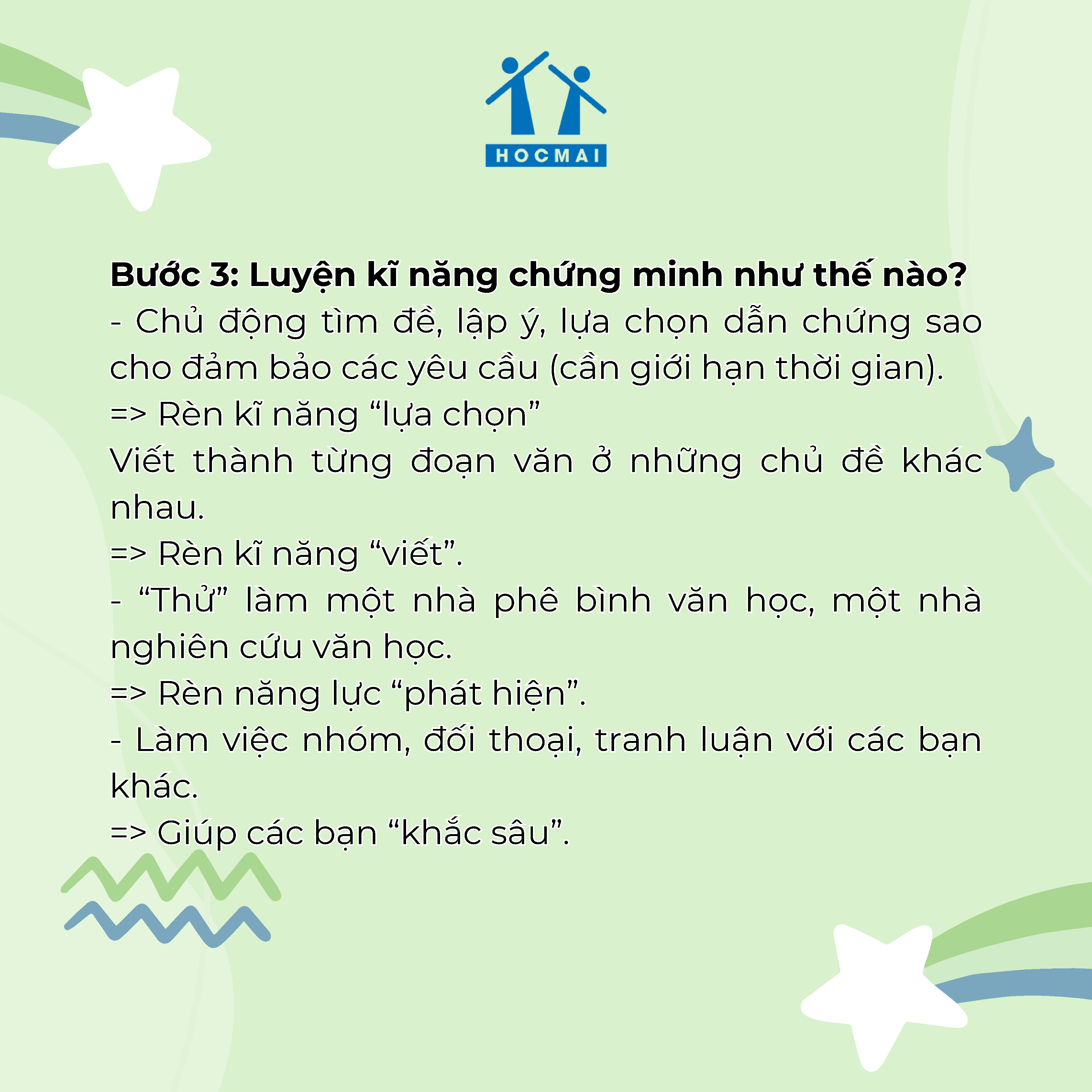 HOCMAI

Bước 3: Luyện kĩ năng chứng minh như thế nào?

- Chủ động tìm đề, lập ý, lựa chọn dẫn chứng sao cho đảm bảo các yêu cầu (cần giới hạn thời gian).

=> Rèn kĩ năng "lựa chọn"

Viết thành từng đoạn văn ở những chủ đề khác nhau.

=> Rèn kĩ năng "viết".

- "Thử" làm một nhà phê bình văn học, một nhà nghiên cứu văn học.

=> Rèn năng lực "phát hiện".

- Làm việc nhóm, đối thoại, tranh luận với các bạn khác.

=> Giúp các bạn "khắc sâu".